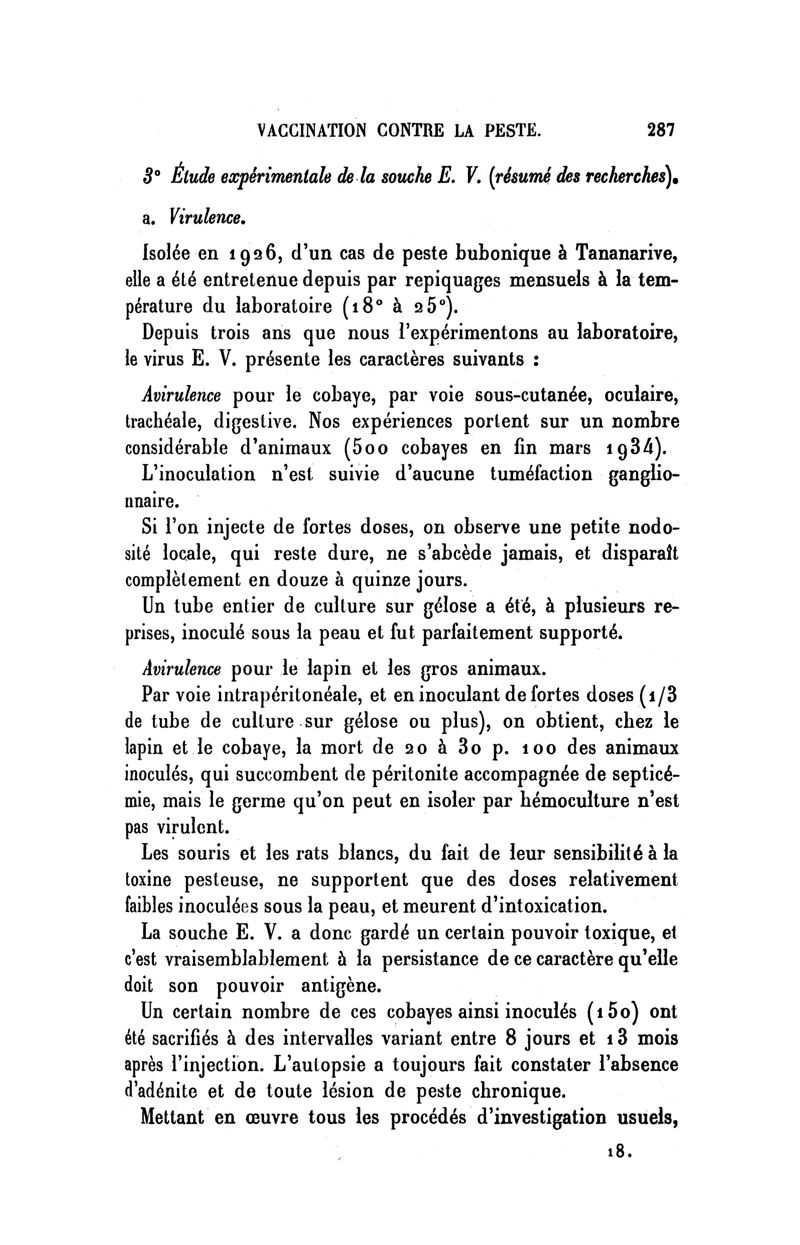 VACCINATION CONTRE LA PESTE. 287

3° Étude expérimentale de la souche E. V. (résumé des recherches).

a. Virulence.

Isolée en 1926, d'un cas de peste bubonique à Tananarive, elle a été entretenue depuis par repiquages mensuels à la température du laboratoire (18° à 25°).

Depuis trois ans que nous l'expérimentons au laboratoire, le virus E. V. présente les caractères suivants :

Avirulence pour le cobaye, par voie sous-cutanée, oculaire, trachéale, digestive. Nos expériences portent sur un nombre considérable d'animaux (500 cobayes en fin mars 1934).

L'inoculation n'est suivie d'aucune tuméfaction ganglionnaire.

Si l'on injecte de fortes doses, on observe une petite nodosité locale, qui reste dure, ne s'abcède jamais, et disparaît complètement en douze à quinze jours.

Un tube entier de culture sur gélose a été, à plusieurs reprises, inoculé sous la peau et fut parfaitement supporté.

Avirulence pour le lapin et les gros animaux.

Par voie intrapéritonéale, et en inoculant de fortes doses (1/3 de tube de culture sur gélose ou plus), on obtient, chez le lapin et le cobaye, la mort de 20 à 30 p. 100 des animaux inoculés, qui succombent de péritonite accompagnée de septicémie, mais le germe qu'on peut en isoler par hémoculture n'est pas virulent.

Les souris et les rats blancs, du fait de leur sensibilité à la toxine pesteuse, ne supportent que des doses relativement faibles inoculées sous la peau, et meurent d'intoxication.

La souche E. V. a donc gardé un certain pouvoir toxique, et c'est vraisemblablement à la persistance de ce caractère qu'elle doit son pouvoir antigène.

Un certain nombre de ces cobayes ainsi inoculés (150) ont été sacrifiés à des intervalles variant entre 8 jours et 13 mois après l'injection. L'autopsie a toujours fait constater l'absence d'adénite et de toute lésion de peste chronique.

Mettant en œuvre tous les procédés d'investigation usuels,

18.